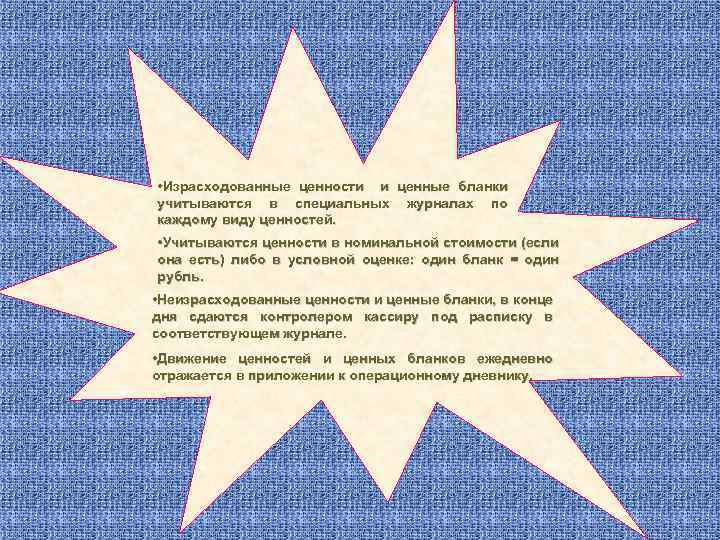 •Израсходованные ценности и ценные бланки учитываются в специальных журналах по каждому виду ценностей.

•Учитываются ценности в номинальной стоимости (если она есть) либо в условной оценке: один бланк = один рубль.

•Неизрасходованные ценности и ценные бланки, в конце дня сдаются контролером кассиру под расписку в соответствующем журнале.

•Движение ценностей и ценных бланков ежедневно отражается в приложении к операционному дневнику.